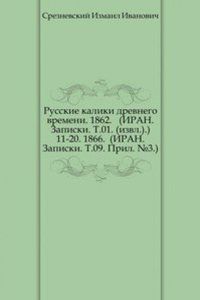 Срезневский Измаил Иванович

Русские калики древнего времени. 1862. (ИРАН. Записки. Т.01. (извл.).) 11-20. 1866. (ИРАН. Записки. Т.09. Прил. №3.)